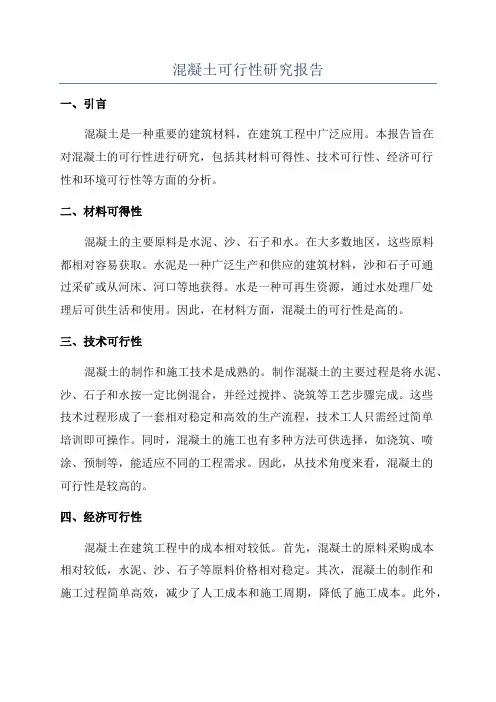 混凝土可行性研究报告

一、引言

混凝土是一种重要的建筑材料，在建筑工程中广泛应用。本报告旨在对混凝土的可行性进行研究，包括其材料可得性、技术可行性、经济可行性和环境可行性等方面的分析。

二、材料可得性

混凝土的主要原料是水泥、沙、石子和水。在大多数地区，这些原料都相对容易获取。水泥是一种广泛生产和供应的建筑材料，沙和石子可通过采矿或从河床、河口等地获得。水是一种可再生资源，通过水处理厂处理后可供生活和使用。因此，在材料方面，混凝土的可行性是高的。

三、技术可行性

混凝土的制作和施工技术是成熟的。制作混凝土的主要过程是将水泥、沙、石子和水按一定比例混合，并经过搅拌、浇筑等工艺步骤完成。这些技术过程形成了一套相对稳定和高效的生产流程，技术工人只需经过简单培训即可操作。同时，混凝土的施工也有多种方法可供选择，如浇筑、喷涂、预制等，能适应不同的工程需求。因此，从技术角度来看，混凝土的可行性是较高的。

四、经济可行性

混凝土在建筑工程中的成本相对较低。首先，混凝土的原料采购成本相对较低，水泥、沙、石子等原料价格相对稳定。其次，混凝土的制作和施工过程简单高效，减少了人工成本和施工周期，降低了施工成本。此外，